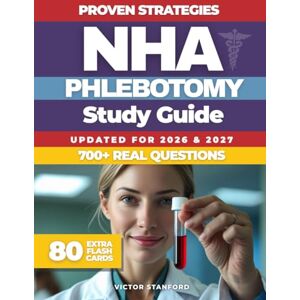 PROVEN STRATEGIES

NHA

PHLEBOTOMY

Study Guide

UPDATED FOR 2026 & 2027

700+ REAL QUESTIONS

80 EXTRA FLASH CARDS

VICTOR STANFORD